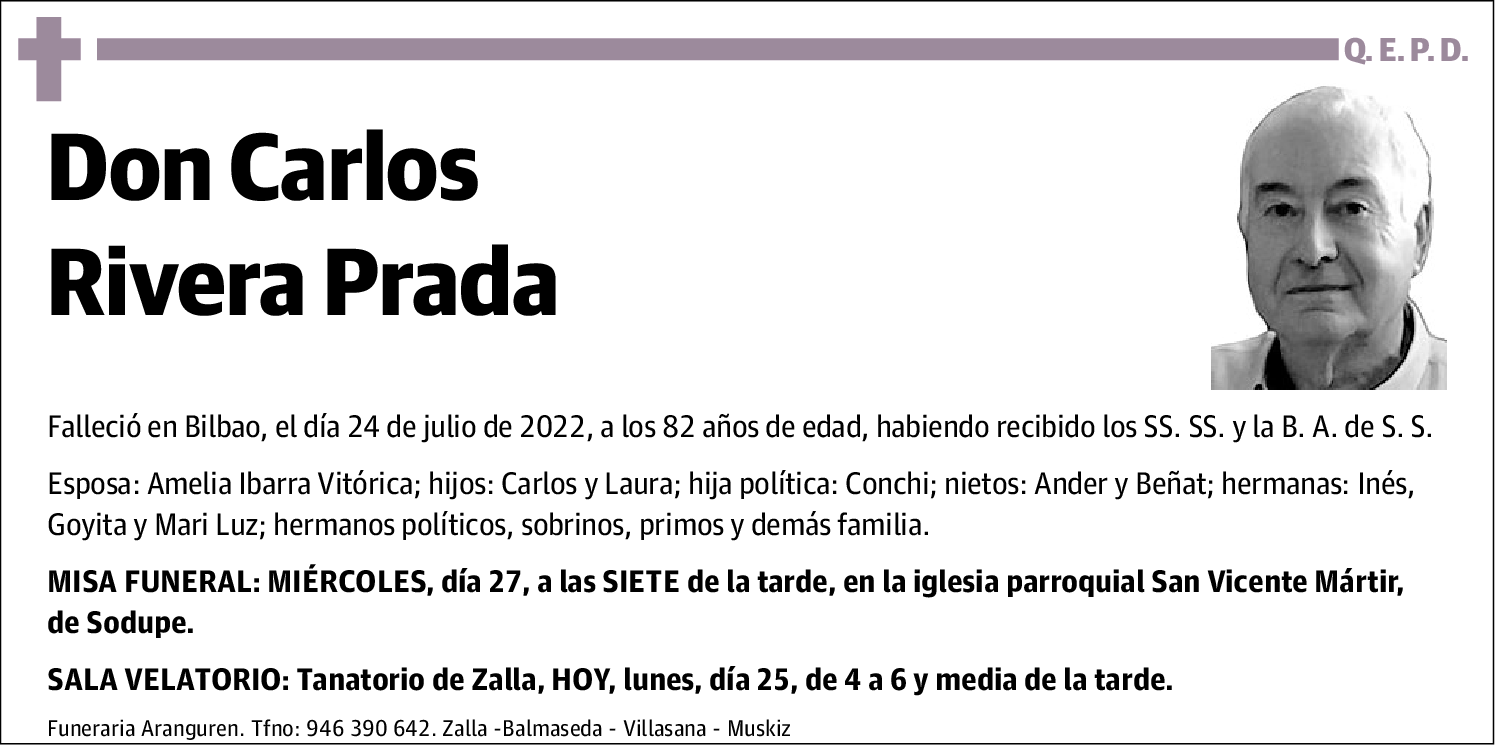 Q. E. P. D.

Don Carlos Rivera Prada

Falleció en Bilbao, el día 24 de julio de 2022, a los 82 años de edad, habiendo recibido los SS. SS. y la B. A. de S. S.

Esposa: Amelia Ibarra Vitórica; hijos: Carlos y Laura; hija política: Conchi; nietos: Ander y Beñat; hermanas: Inés, Goyita y Mari Luz; hermanos políticos, sobrinos, primos y demás familia.

MISA FUNERAL: MIÉRCOLES, día 27, a las SIETE de la tarde, en la iglesia parroquial San Vicente Mártir, de Sodupe.

SALA VELATORIO: Tanatorio de Zalla, HOY, lunes, día 25, de 4 a 6 y media de la tarde.

Funeraria Aranguren. Tfno: 946 390 642. Zalla -Balmaseda - Villasana - Muskiz